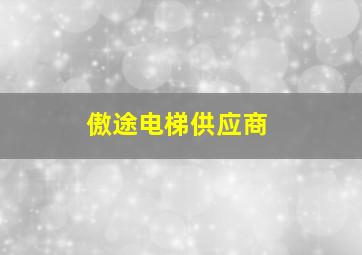 傲途电梯供应商